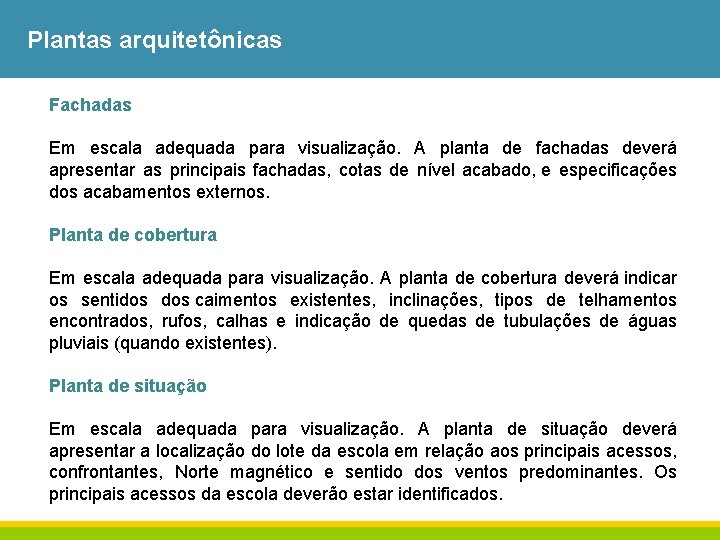 Plantas arquitetônicas

Fachadas

Em escala adequada para visualização. A planta de fachadas deverá apresentar as principais fachadas, cotas de nível acabado, e especificações dos acabamentos externos.

Planta de cobertura

Em escala adequada para visualização. A planta de cobertura deverá indicar os sentidos dos caimentos existentes, inclinações, tipos de telhamentos encontrados, rufos, calhas e indicação de quedas de tubulações de águas pluviais (quando existentes).

Planta de situação

Em escala adequada para visualização. A planta de situação deverá apresentar a localização do lote da escola em relação aos principais acessos, confrontantes, Norte magnético e sentido dos ventos predominantes. Os principais acessos da escola deverão estar identificados.